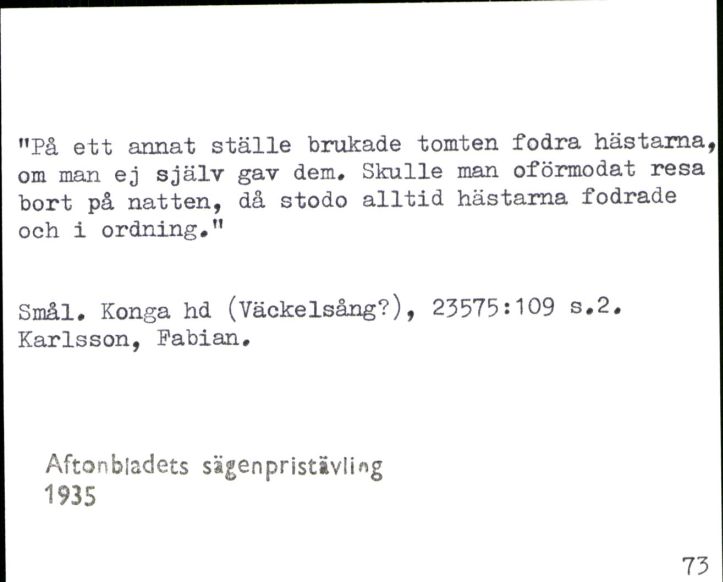 "På ett annat ställe brukade tomten fodra hästarna, om man ej själv gav dem. Skulle man oförmodat resa bort på natten, då stodo alltid hästarna fodrade och i ordning."

Smål. Konga hd (Väckelsång?), 23575:109 s.2. Karlsson, Fabian.

Aftonbladets sägenpristävling
1935

73